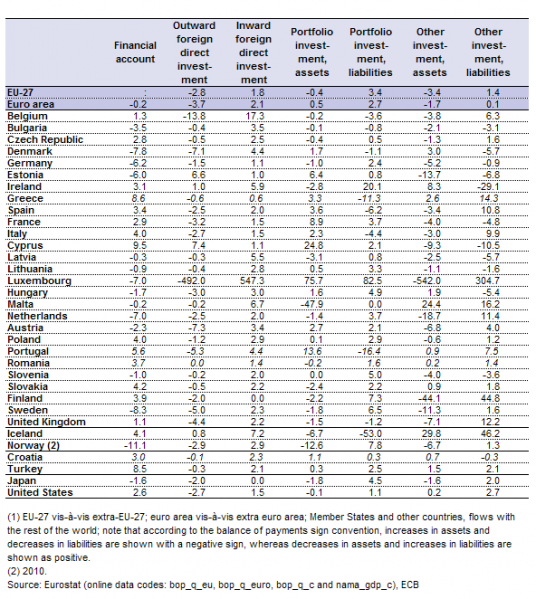 | | Financial account | Outward foreign direct investment | Inward foreign direct investment | Portfolio investment, assets | Portfolio investment, liabilities | Other investment, assets | Other investment, liabilities |
|---|---|---|---|---|---|---|---|
| EU-27 | : | -2.8 | 1.8 | -0.4 | 3.4 | -3.4 | 1.4 |
| Euro area | -0.2 | -3.7 | 2.1 | 0.5 | 2.7 | -1.7 | 0.1 |
| Belgium | 1.3 | -13.8 | 17.3 | -0.2 | -3.6 | -3.8 | 6.3 |
| Bulgaria | -3.5 | -0.4 | 3.5 | -0.1 | -0.8 | -2.1 | -3.1 |
| Czech Republic | 2.8 | -0.5 | 2.5 | -0.4 | 0.5 | -1.3 | 1.6 |
| Denmark | -7.8 | -7.1 | 4.4 | 1.7 | -1.1 | 3.0 | -5.7 |
| Germany | -6.2 | -1.5 | 1.1 | -1.0 | 2.4 | -5.2 | -0.9 |
| Estonia | -6.0 | 6.6 | 1.0 | 6.4 | 0.8 | -13.7 | -6.8 |
| Ireland | 3.1 | 1.0 | 5.9 | -2.8 | 20.1 | 8.3 | -29.1 |
| Greece | 8.6 | -0.6 | 0.6 | 3.3 | -11.3 | 2.6 | 14.3 |
| Spain | 3.4 | -2.5 | 2.0 | 3.6 | -6.2 | -3.4 | 10.8 |
| France | 2.9 | -3.2 | 1.5 | 8.9 | 3.7 | -4.0 | -4.8 |
| Italy | 4.0 | -2.7 | 1.5 | 2.3 | -4.4 | -3.0 | 9.9 |
| Cyprus | 9.5 | 7.4 | 1.1 | 24.8 | 2.1 | -9.3 | -10.5 |
| Latvia | -0.3 | -0.3 | 5.5 | -3.1 | 0.8 | -2.5 | -5.7 |
| Lithuania | -0.9 | -0.4 | 2.8 | 0.5 | 3.3 | -1.1 | -1.6 |
| Luxembourg | -7.0 | -492.0 | 547.3 | 75.7 | 82.5 | -542.0 | 304.7 |
| Hungary | -1.7 | -3.0 | 3.0 | 1.6 | 4.9 | 1.9 | -5.4 |
| Malta | -0.2 | -0.2 | 6.7 | -47.9 | 0.0 | 24.4 | 16.2 |
| Netherlands | -7.0 | -2.5 | 2.0 | -1.4 | 3.7 | -18.7 | 11.4 |
| Austria | -2.3 | -7.3 | 3.4 | 2.7 | 2.1 | -6.8 | 4.0 |
| Poland | 4.0 | -1.2 | 2.9 | 0.1 | 2.9 | -0.6 | 1.2 |
| Portugal | 5.6 | -5.3 | 4.4 | 13.6 | -16.4 | 0.9 | 7.5 |
| Romania | 3.7 | 0.0 | 1.4 | -0.2 | 1.6 | 0.2 | 1.4 |
| Slovenia | -1.0 | -0.2 | 2.0 | 0.0 | 5.0 | -4.0 | -3.6 |
| Slovakia | 4.2 | -0.5 | 2.2 | -2.4 | 2.2 | 0.9 | 1.8 |
| Finland | 3.9 | -2.0 | 0.0 | -2.2 | 7.3 | -44.1 | 44.8 |
| Sweden | -8.3 | -5.0 | 2.3 | -1.8 | 6.5 | -11.3 | 1.6 |
| United Kingdom | 1.1 | -4.4 | 2.2 | -1.5 | -1.2 | -7.1 | 12.2 |
| Iceland | 4.1 | 0.8 | 7.2 | -6.7 | -53.0 | 29.8 | 46.2 |
| Norway (2) | -11.1 | -2.9 | 2.9 | -12.6 | 7.8 | -6.7 | 1.3 |
| Croatia | 3.0 | -0.1 | 2.3 | 1.1 | 0.3 | 0.7 | -0.3 |
| Turkey | 8.5 | -0.3 | 2.1 | 0.3 | 2.5 | 1.5 | 2.1 |
| Japan | -1.6 | -2.0 | 0.0 | -1.8 | 4.5 | -1.6 | 2.0 |
| United States | 2.6 | -2.7 | 1.5 | -0.1 | 1.1 | 0.2 | 2.7 |

(1) EU-27 vis-à-vis extra-EU-27; euro area vis-à-vis extra euro area; Member States and other countries, flows with the rest of the world; note that according to the balance of payments sign convention, increases in assets and decreases in liabilities are shown with a negative sign, whereas decreases in assets and increases in liabilities are shown as positive.
(2) 2010.
Source: Eurostat (online data codes: bop_q_eu, bop_q_euro, bop_q_c and nama_gdp_c), ECB